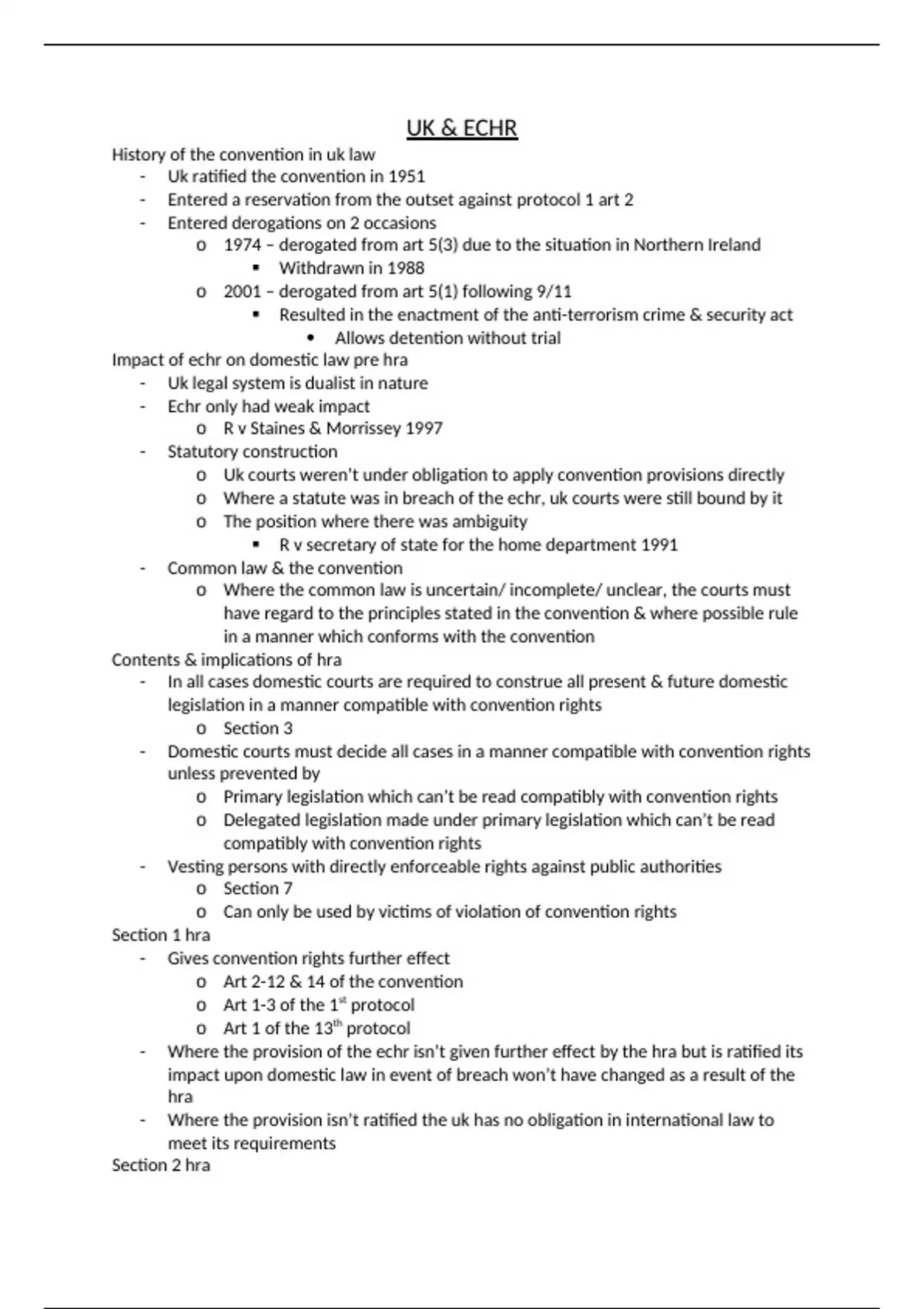 UK & ECHR

History of the convention in uk law
- Uk ratified the convention in 1951
- Entered a reservation from the outset against protocol 1 art 2
- Entered derogations on 2 occasions
  o 1974 – derogated from art 5(3) due to the situation in Northern Ireland
    ▪ Withdrawn in 1988
  o 2001 – derogated from art 5(1) following 9/11
    ▪ Resulted in the enactment of the anti-terrorism crime & security act
      • Allows detention without trial

Impact of echr on domestic law pre hra
- Uk legal system is dualist in nature
- Echr only had weak impact
  o R v Staines & Morrissey 1997
- Statutory construction
  o Uk courts weren't under obligation to apply convention provisions directly
  o Where a statute was in breach of the echr, uk courts were still bound by it
  o The position where there was ambiguity
    ▪ R v secretary of state for the home department 1991
- Common law & the convention
  o Where the common law is uncertain/ incomplete/ unclear, the courts must have regard to the principles stated in the convention & where possible rule in a manner which conforms with the convention

Contents & implications of hra
- In all cases domestic courts are required to construe all present & future domestic legislation in a manner compatible with convention rights
  o Section 3
- Domestic courts must decide all cases in a manner compatible with convention rights unless prevented by
  o Primary legislation which can't be read compatibly with convention rights
  o Delegated legislation made under primary legislation which can't be read compatibly with convention rights
- Vesting persons with directly enforceable rights against public authorities
  o Section 7
  o Can only be used by victims of violation of convention rights

Section 1 hra
- Gives convention rights further effect
  o Art 2-12 & 14 of the convention
  o Art 1-3 of the 1$^{st}$ protocol
  o Art 1 of the 13$^{th}$ protocol
- Where the provision of the echr isn't given further effect by the hra but is ratified its impact upon domestic law in event of breach won't have changed as a result of the hra
- Where the provision isn't ratified the uk has no obligation in international law to meet its requirements

Section 2 hra